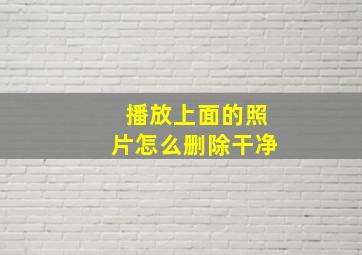 播放上面的照片怎么删除干净